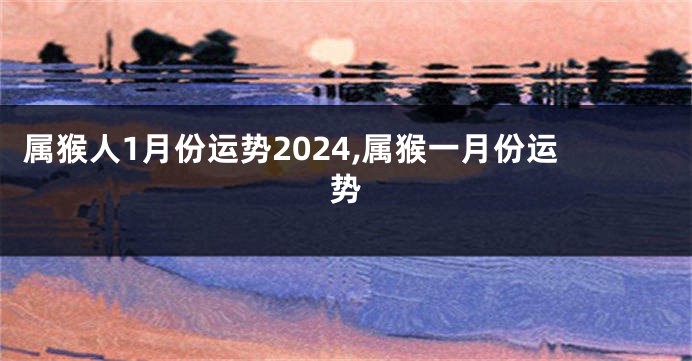 属猴人1月份运势2024,属猴一月份运势